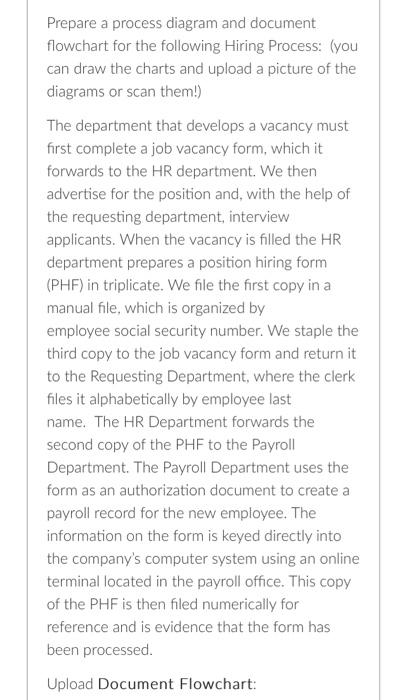 Prepare a process diagram and document flowchart for the following Hiring Process: (you can draw the charts and upload a picture of the diagrams or scan them!)

The department that develops a vacancy must first complete a job vacancy form, which it forwards to the HR department. We then advertise for the position and, with the help of the requesting department, interview applicants. When the vacancy is filled the HR department prepares a position hiring form (PHF) in triplicate. We file the first copy in a manual file, which is organized by employee social security number. We staple the third copy to the job vacancy form and return it to the Requesting Department, where the clerk files it alphabetically by employee last name. The HR Department forwards the second copy of the PHF to the Payroll Department. The Payroll Department uses the form as an authorization document to create a payroll record for the new employee. The information on the form is keyed directly into the company's computer system using an online terminal located in the payroll office. This copy of the PHF is then filed numerically for reference and is evidence that the form has been processed.

Upload Document Flowchart: